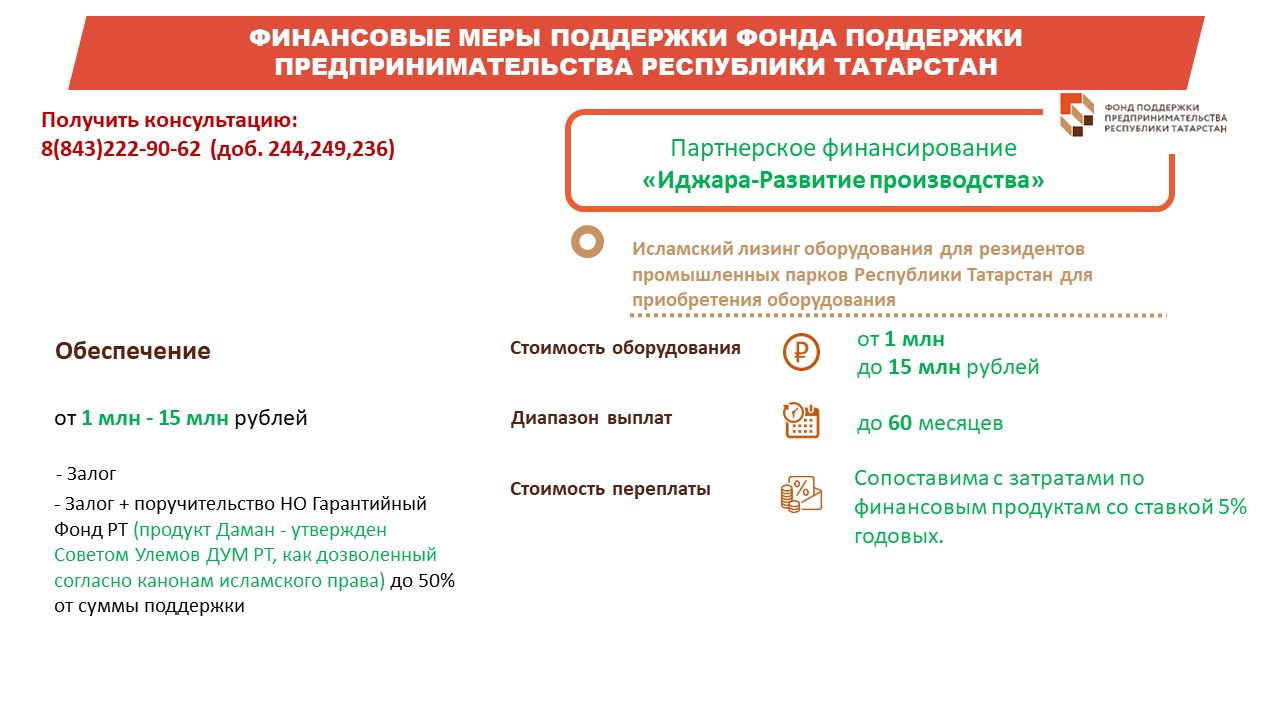 ФИНАНСОВЫЕ МЕРЫ ПОДДЕРЖКИ ФОНДА ПОДДЕРЖКИ ПРЕДПРИНИМАТЕЛЬСТВА РЕСПУБЛИКИ ТАТАРСТАН

Получить консультацию:
8(843)222-90-62 (доб. 244,249,236)

ФОНД ПОДДЕРЖКИ ПРЕДПРИНИМАТЕЛЬСТВА РЕСПУБЛИКИ ТАТАРСТАН

Партнерское финансирование
«Иджара-Развитие производства»

Исламский лизинг оборудования для резидентов промышленных парков Республики Татарстан для приобретения оборудования

Обеспечение

от 1 млн - 15 млн рублей

- Залог

- Залог + поручительство НО Гарантийный Фонд РТ (продукт Даман - утвержден Советом Улемов ДУМ РТ, как дозволенный согласно канонам исламского права) до 50% от суммы поддержки

Стоимость оборудования

от 1 млн
до 15 млн рублей

Диапазон выплат

до 60 месяцев

Стоимость переплаты

Сопоставима с затратами по финансовым продуктам со ставкой 5% годовых.